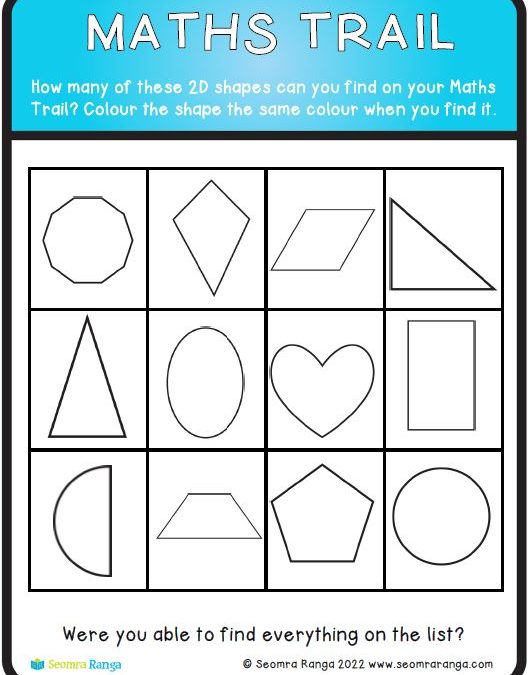 MATHS TRAIL

How many of these 2D shapes can you find on your Maths Trail? Colour the shape the same colour when you find it.

Were you able to find everything on the list?

Seomra Ranga

© Seomra Ranga 2022 www.seomraranga.com